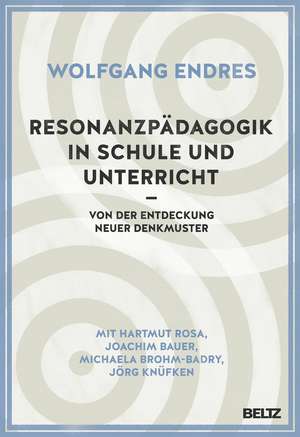 WOLFGANG ENDRES

RESONANZPÄDAGOGIK IN SCHULE UND UNTERRICHT

—

VON DER ENTDECKUNG NEUER DENKMUSTER

MIT HARTMUT ROSA, JOACHIM BAUER, MICHAELA BROHM-BADRY, JÖRG KNÜFKEN

BELTZ